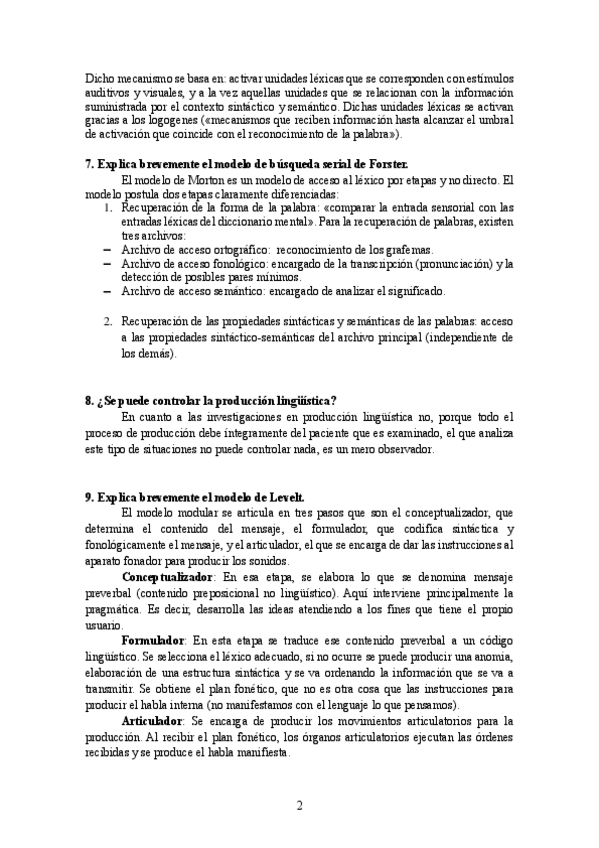 Dicho mecanismo se basa en: activar unidades léxicas que se corresponden con estímulos auditivos y visuales, y a la vez aquellas unidades que se relacionan con la información suministrada por el contexto sintáctico y semántico. Dichas unidades léxicas se activan gracias a los logogenes («mecanismos que reciben información hasta alcanzar el umbral de activación que coincide con el reconocimiento de la palabra»).

7. Explica brevemente el modelo de búsqueda serial de Forster.

El modelo de Morton es un modelo de acceso al léxico por etapas y no directo. El modelo postula dos etapas claramente diferenciadas:

1. Recuperación de la forma de la palabra: «comparar la entrada sensorial con las entradas léxicas del diccionario mental». Para la recuperación de palabras, existen tres archivos:

– Archivo de acceso ortográfico: reconocimiento de los grafemas.
– Archivo de acceso fonológico: encargado de la transcripción (pronunciación) y la detección de posibles pares mínimos.
– Archivo de acceso semántico: encargado de analizar el significado.

2. Recuperación de las propiedades sintácticas y semánticas de las palabras: acceso a las propiedades sintáctico-semánticas del archivo principal (independiente de los demás).

8. ¿Se puede controlar la producción lingüística?

En cuanto a las investigaciones en producción lingüística no, porque todo el proceso de producción debe íntegramente del paciente que es examinado, el que analiza este tipo de situaciones no puede controlar nada, es un mero observador.

9. Explica brevemente el modelo de Levelt.

El modelo modular se articula en tres pasos que son el conceptualizador, que determina el contenido del mensaje, el formulador, que codifica sintáctica y fonológicamente el mensaje, y el articulador, el que se encarga de dar las instrucciones al aparato fonador para producir los sonidos.

Conceptualizador: En esa etapa, se elabora lo que se denomina mensaje preverbal (contenido preposicional no lingüístico). Aquí interviene principalmente la pragmática. Es decir, desarrolla las ideas atendiendo a los fines que tiene el propio usuario.

Formulador: En esta etapa se traduce ese contenido preverbal a un código lingüístico. Se selecciona el léxico adecuado, si no ocurre se puede producir una anomia, elaboración de una estructura sintáctica y se va ordenando la información que se va a transmitir. Se obtiene el plan fonético, que no es otra cosa que las instrucciones para producir el habla interna (no manifestamos con el lenguaje lo que pensamos).

Articulador: Se encarga de producir los movimientos articulatorios para la producción. Al recibir el plan fonético, los órganos articulatorios ejecutan las órdenes recibidas y se produce el habla manifiesta.

2